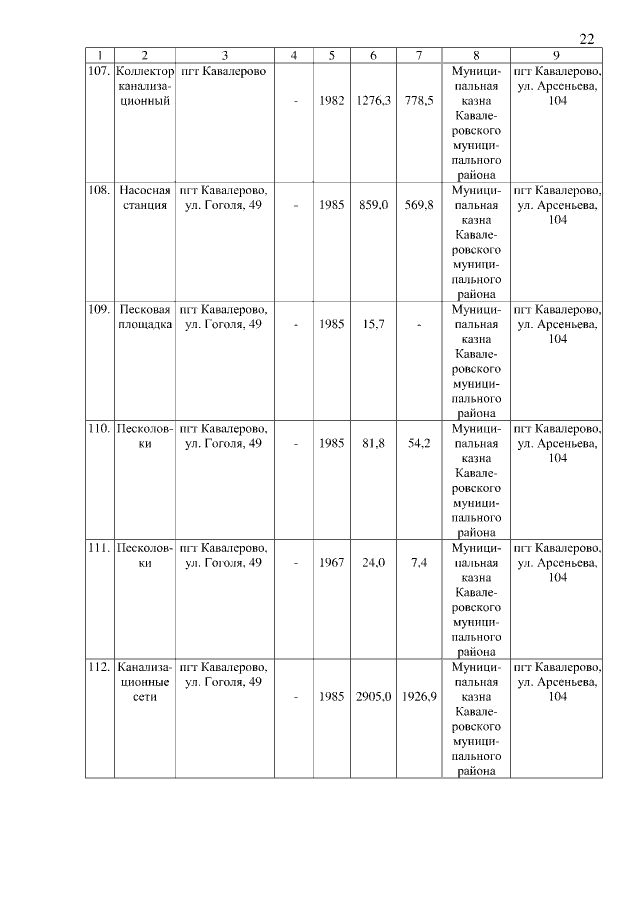 22

| 1 | 2 | 3 | 4 | 5 | 6 | 7 | 8 | 9 |
|---|---|---|---|---|---|---|---|---|
| 107. | Коллектор канализационный | пгт Кавалерово | - | 1982 | 1276,3 | 778,5 | Муниципальная казна Кавалеровского муниципального района | пгт Кавалерово, ул. Арсеньева, 104 |
| 108. | Насосная станция | пгт Кавалерово, ул. Гоголя, 49 | - | 1985 | 859,0 | 569,8 | Муниципальная казна Кавалеровского муниципального района | пгт Кавалерово, ул. Арсеньева, 104 |
| 109. | Песковая площадка | пгт Кавалерово, ул. Гоголя, 49 | - | 1985 | 15,7 | - | Муниципальная казна Кавалеровского муниципального района | пгт Кавалерово, ул. Арсеньева, 104 |
| 110. | Песколовки | пгт Кавалерово, ул. Гоголя, 49 | - | 1985 | 81,8 | 54,2 | Муниципальная казна Кавалеровского муниципального района | пгт Кавалерово, ул. Арсеньева, 104 |
| 111. | Песколовки | пгт Кавалерово, ул. Гоголя, 49 | - | 1967 | 24,0 | 7,4 | Муниципальная казна Кавалеровского муниципального района | пгт Кавалерово, ул. Арсеньева, 104 |
| 112. | Канализационные сети | пгт Кавалерово, ул. Гоголя, 49 | - | 1985 | 2905,0 | 1926,9 | Муниципальная казна Кавалеровского муниципального района | пгт Кавалерово, ул. Арсеньева, 104 |